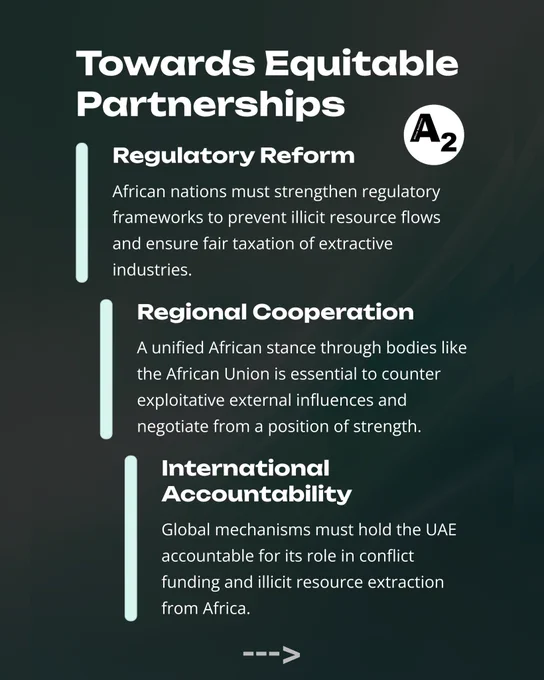 Towards Equitable Partnerships

A2

Regulatory Reform

African nations must strengthen regulatory frameworks to prevent illicit resource flows and ensure fair taxation of extractive industries.

Regional Cooperation

A unified African stance through bodies like the African Union is essential to counter exploitative external influences and negotiate from a position of strength.

International Accountability

Global mechanisms must hold the UAE accountable for its role in conflict funding and illicit resource extraction from Africa.

--->